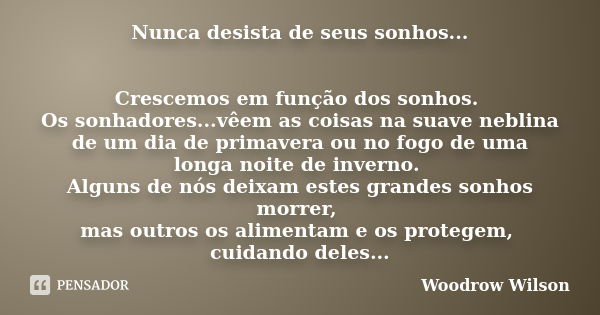 Nunca desista de seus sonhos...

Crescemos em função dos sonhos.
Os sonhadores...vêem as coisas na suave neblina de um dia de primavera ou no fogo de uma longa noite de inverno.
Alguns de nós deixam estes grandes sonhos morrer,
mas outros os alimentam e os protegem, cuidando deles...

PENSADOR

Woodrow Wilson